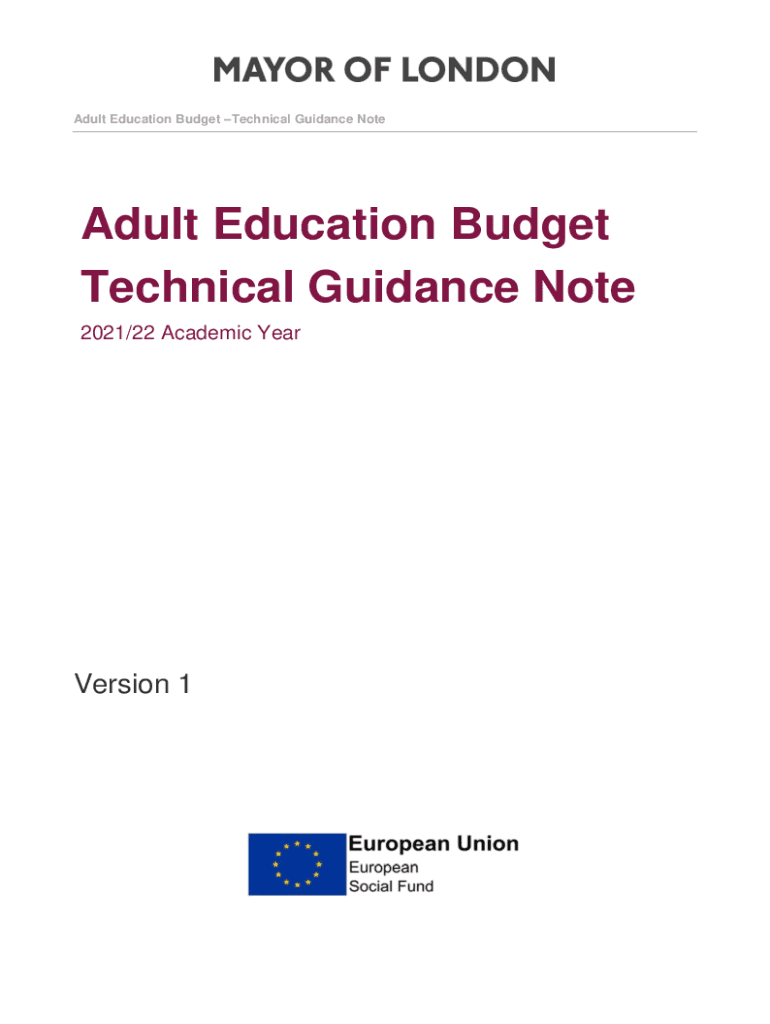 MAYOR OF LONDON

Adult Education Budget –Technical Guidance Note

Adult Education Budget Technical Guidance Note

2021/22 Academic Year

Version 1

European Union
European
Social Fund